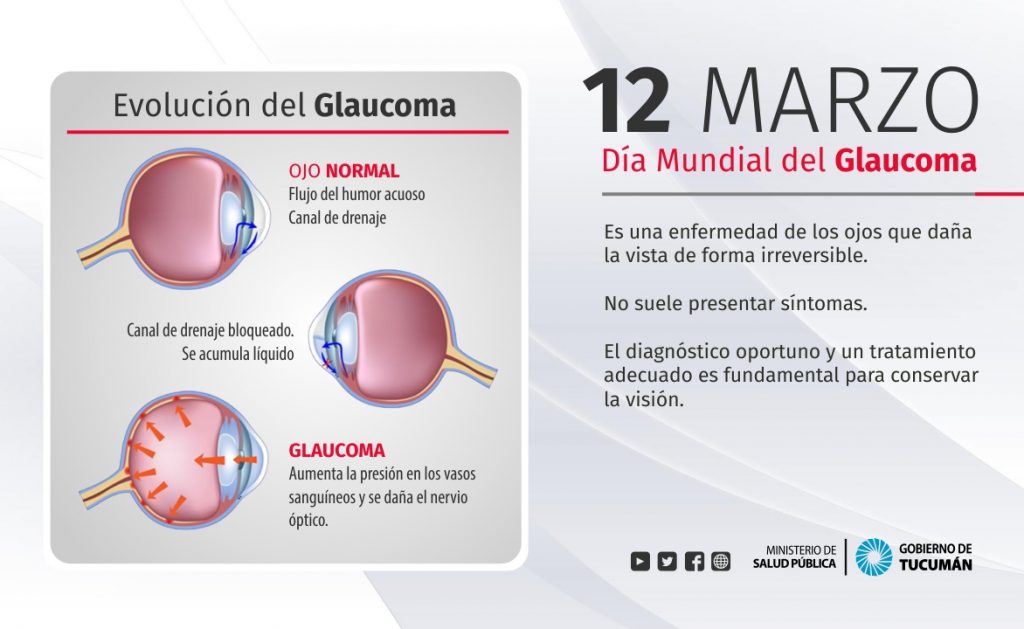 Evolución del Glaucoma

OJO NORMAL
Flujo del humor acuoso
Canal de drenaje

Canal de drenaje bloqueado.
Se acumula líquido

GLAUCOMA
Aumenta la presión en los vasos sanguíneos y se daña el nervio óptico.

12 MARZO
Día Mundial del Glaucoma

Es una enfermedad de los ojos que daña la vista de forma irreversible.

No suele presentar síntomas.

El diagnóstico oportuno y un tratamiento adecuado es fundamental para conservar la visión.

MINISTERIO DE SALUD PÚBLICA
GOBIERNO DE TUCUMÁN